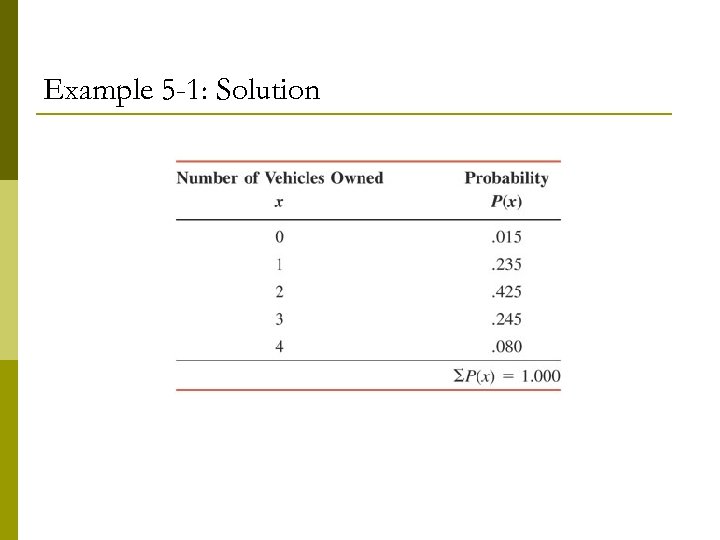 Example 5-1: Solution

| Number of Vehicles Owned $x$ | Probability $P(x)$ |
|---|---|
| 0 | .015 |
| 1 | .235 |
| 2 | .425 |
| 3 | .245 |
| 4 | .080 |
| | $\Sigma P(x) = 1.000$ |